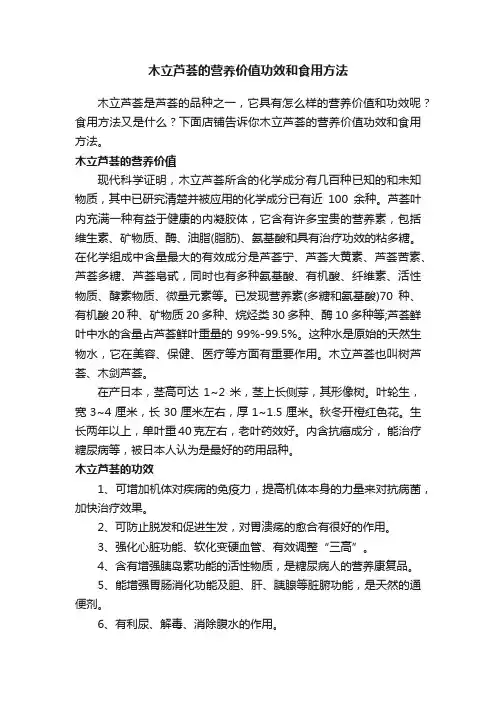 木立芦荟的营养价值功效和食用方法

木立芦荟是芦荟的品种之一，它具有怎么样的营养价值和功效呢？食用方法又是什么？下面店铺告诉你木立芦荟的营养价值功效和食用方法。

木立芦荟的营养价值

现代科学证明，木立芦荟所含的化学成分有几百种已知的和未知物质，其中已研究清楚并被应用的化学成分已有近 100 余种。芦荟叶内充满一种有益于健康的内凝胶体，它含有许多宝贵的营养素，包括维生素、矿物质、酶、油脂(脂肪)、氨基酸和具有治疗功效的粘多糖。在化学组成中含量最大的有效成分是芦荟宁、芦荟大黄素、芦荟苦素、芦荟多糖、芦荟皂甙，同时也有多种氨基酸、有机酸、纤维素、活性物质、酵素物质、微量元素等。已发现营养素(多糖和氨基酸)70 种、有机酸 20 种、矿物质 20 多种、烷烃类 30 多种、酶 10 多种等;芦荟鲜叶中水的含量占芦荟鲜叶重量的 99%-99.5%。这种水是原始的天然生物水，它在美容、保健、医疗等方面有重要作用。木立芦荟也叫树芦荟、木剑芦荟。

在产日本，茎高可达 1~2 米，茎上长侧芽，其形像树。叶轮生，宽 3~4 厘米，长 30 厘米左右，厚 1~1.5 厘米。秋冬开橙红色花。生长两年以上，单叶重 40 克左右，老叶药效好。内含抗癌成分，能治疗糖尿病等，被日本人认为是最好的药用品种。

木立芦荟的功效

1、可增加机体对疾病的免疫力，提高机体本身的力量来对抗病菌，加快治疗效果。

2、可防止脱发和促进生发，对胃溃疡的愈合有很好的作用。

3、强化心脏功能、软化变硬血管、有效调整“三高”。

4、含有增强胰岛素功能的活性物质，是糖尿病人的营养康复品。

5、能增强胃肠消化功能及胆、肝、胰腺等脏腑功能，是天然的通便剂。

6、有利尿、解毒、消除腹水的作用。